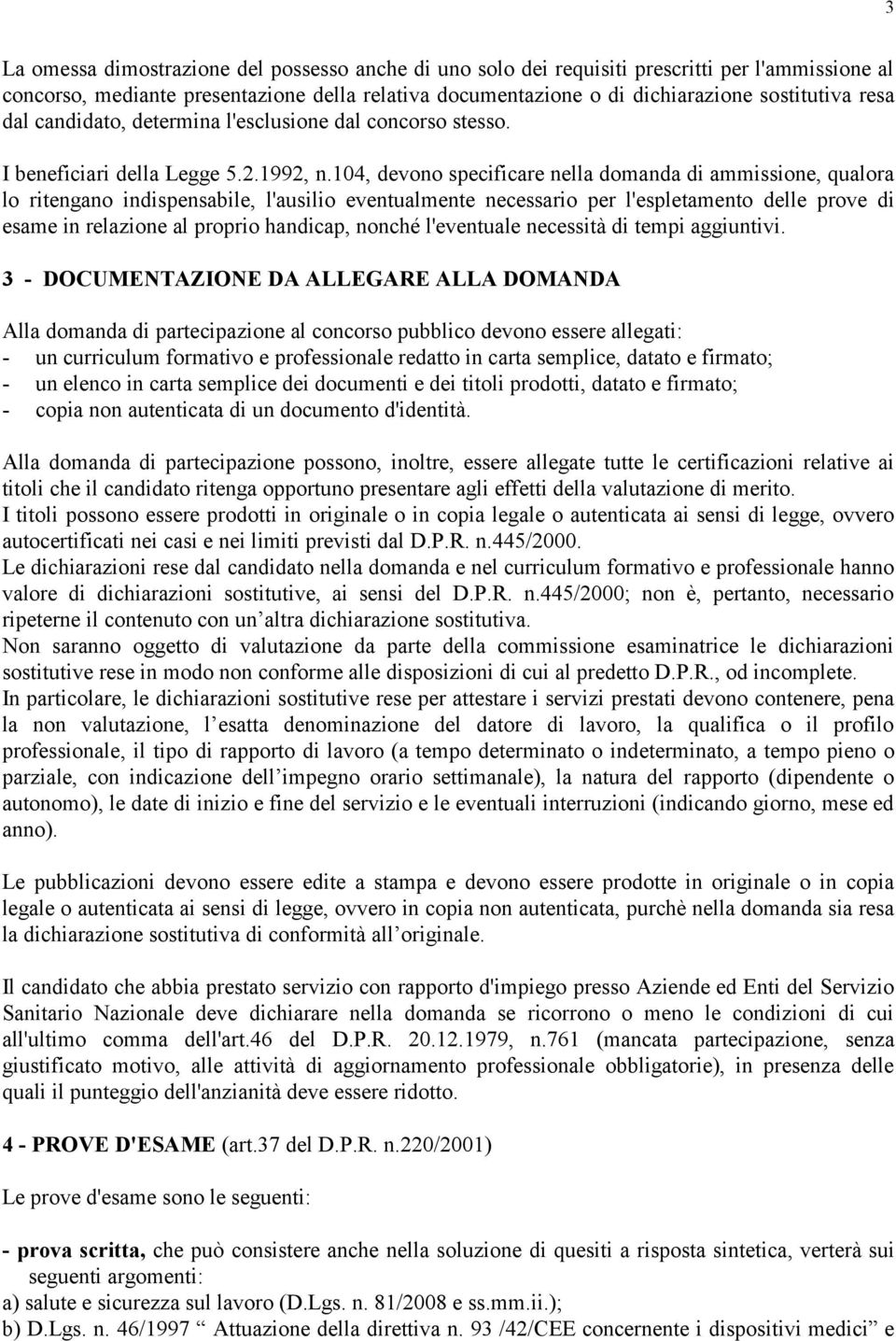 3

La omessa dimostrazione del possesso anche di uno solo dei requisiti prescritti per l'ammissione al concorso, mediante presentazione della relativa documentazione o di dichiarazione sostitutiva resa dal candidato, determina l'esclusione dal concorso stesso.

I beneficiari della Legge 5.2.1992, n.104, devono specificare nella domanda di ammissione, qualora lo ritengano indispensabile, l'ausilio eventualmente necessario per l'espletamento delle prove di esame in relazione al proprio handicap, nonché l'eventuale necessità di tempi aggiuntivi.

3 - DOCUMENTAZIONE DA ALLEGARE ALLA DOMANDA

Alla domanda di partecipazione al concorso pubblico devono essere allegati:
- un curriculum formativo e professionale redatto in carta semplice, datato e firmato;
- un elenco in carta semplice dei documenti e dei titoli prodotti, datato e firmato;
- copia non autenticata di un documento d'identità.

Alla domanda di partecipazione possono, inoltre, essere allegate tutte le certificazioni relative ai titoli che il candidato ritenga opportuno presentare agli effetti della valutazione di merito.
I titoli possono essere prodotti in originale o in copia legale o autenticata ai sensi di legge, ovvero autocertificati nei casi e nei limiti previsti dal D.P.R. n.445/2000.
Le dichiarazioni rese dal candidato nella domanda e nel curriculum formativo e professionale hanno valore di dichiarazioni sostitutive, ai sensi del D.P.R. n.445/2000; non è, pertanto, necessario ripeterne il contenuto con un altra dichiarazione sostitutiva.
Non saranno oggetto di valutazione da parte della commissione esaminatrice le dichiarazioni sostitutive rese in modo non conforme alle disposizioni di cui al predetto D.P.R., od incomplete.
In particolare, le dichiarazioni sostitutive rese per attestare i servizi prestati devono contenere, pena la non valutazione, l esatta denominazione del datore di lavoro, la qualifica o il profilo professionale, il tipo di rapporto di lavoro (a tempo determinato o indeterminato, a tempo pieno o parziale, con indicazione dell impegno orario settimanale), la natura del rapporto (dipendente o autonomo), le date di inizio e fine del servizio e le eventuali interruzioni (indicando giorno, mese ed anno).

Le pubblicazioni devono essere edite a stampa e devono essere prodotte in originale o in copia legale o autenticata ai sensi di legge, ovvero in copia non autenticata, purchè nella domanda sia resa la dichiarazione sostitutiva di conformità all originale.

Il candidato che abbia prestato servizio con rapporto d'impiego presso Aziende ed Enti del Servizio Sanitario Nazionale deve dichiarare nella domanda se ricorrono o meno le condizioni di cui all'ultimo comma dell'art.46 del D.P.R. 20.12.1979, n.761 (mancata partecipazione, senza giustificato motivo, alle attività di aggiornamento professionale obbligatorie), in presenza delle quali il punteggio dell'anzianità deve essere ridotto.

4 - PROVE D'ESAME (art.37 del D.P.R. n.220/2001)

Le prove d'esame sono le seguenti:

- prova scritta, che può consistere anche nella soluzione di quesiti a risposta sintetica, verterà sui seguenti argomenti:
a) salute e sicurezza sul lavoro (D.Lgs. n. 81/2008 e ss.mm.ii.);
b) D.Lgs. n. 46/1997 “ Attuazione della direttiva n. 93 /42/CEE concernente i dispositivi medici” e